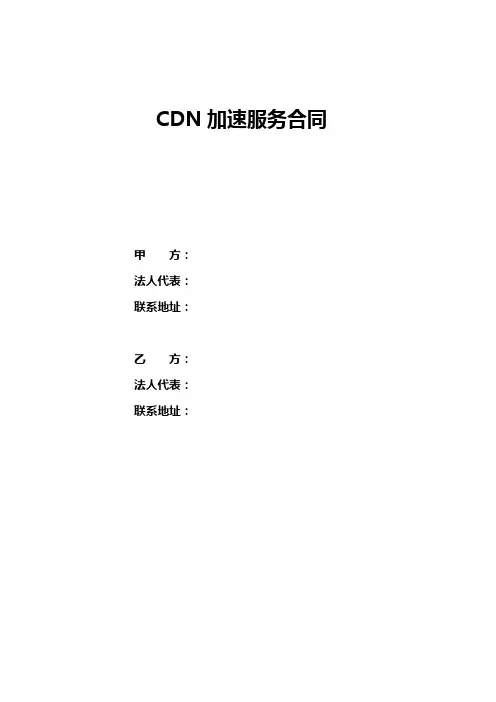 CDN加速服务合同

甲 方：
法人代表：
联系地址：

乙 方：
法人代表：
联系地址：